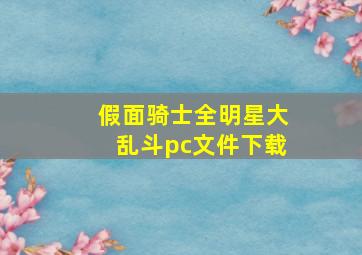 假面骑士全明星大乱斗pc文件下载